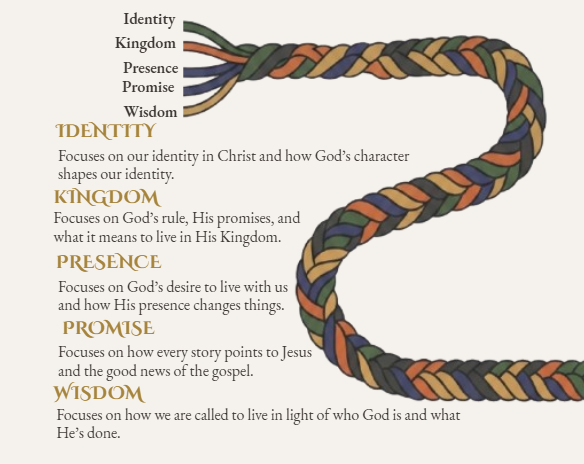 Identity
Kingdom
Presence
Promise
Wisdom

IDENTITY
Focuses on our identity in Christ and how God's character shapes our identity.

KINGDOM
Focuses on God's rule, His promises, and what it means to live in His Kingdom.

PRESENCE
Focuses on God's desire to live with us and how His presence changes things.

PROMISE
Focuses on how every story points to Jesus and the good news of the gospel.

WISDOM
Focuses on how we are called to live in light of who God is and what He's done.